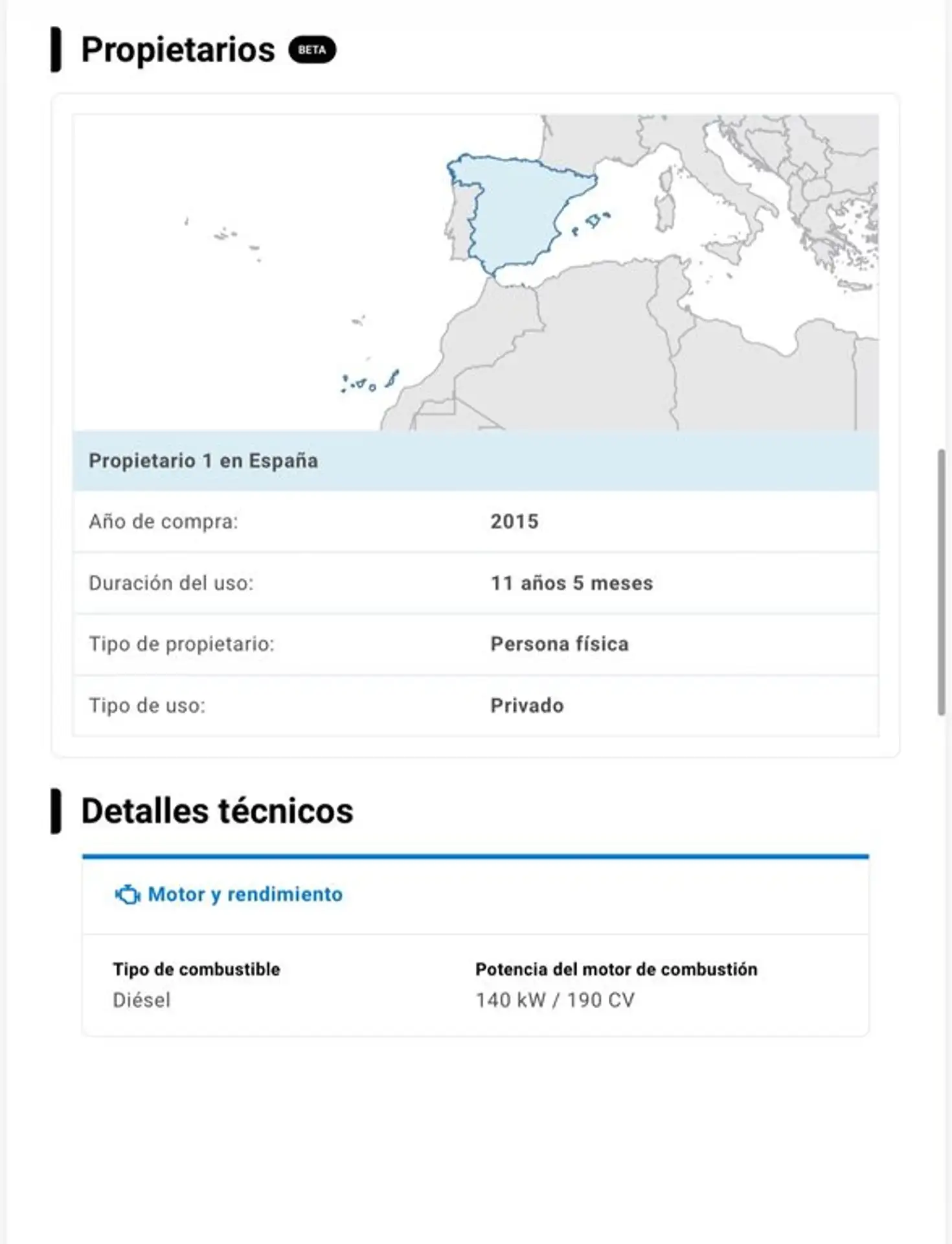 Propietarios BETA

Propietario 1 en España

| Año de compra: | 2015 |
|---|---|
| Duración del uso: | 11 años 5 meses |
| Tipo de propietario: | Persona física |
| Tipo de uso: | Privado |

Detalles técnicos

Motor y rendimiento

Tipo de combustible
Diésel

Potencia del motor de combustión
140 kW / 190 CV